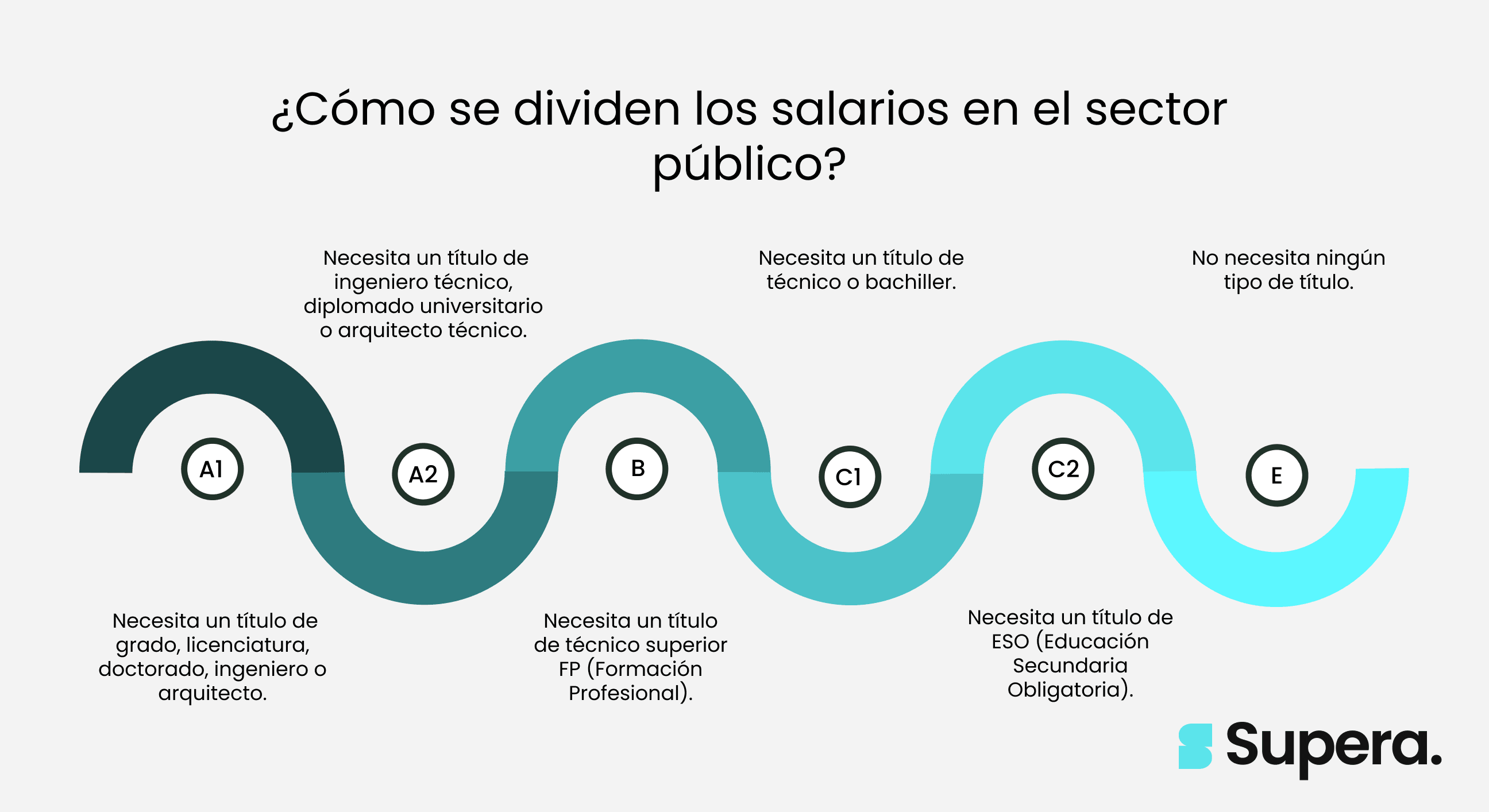 ¿Cómo se dividen los salarios en el sector público?

Necesita un título de ingeniero técnico, diplomado universitario o arquitecto técnico.

Necesita un título de técnico o bachiller.

No necesita ningún tipo de título.

A1

A2

B

C1

C2

E

Necesita un título de grado, licenciatura, doctorado, ingeniero o arquitecto.

Necesita un título de técnico superior FP (Formación Profesional).

Necesita un título de ESO (Educación Secundaria Obligatoria).

Supera.